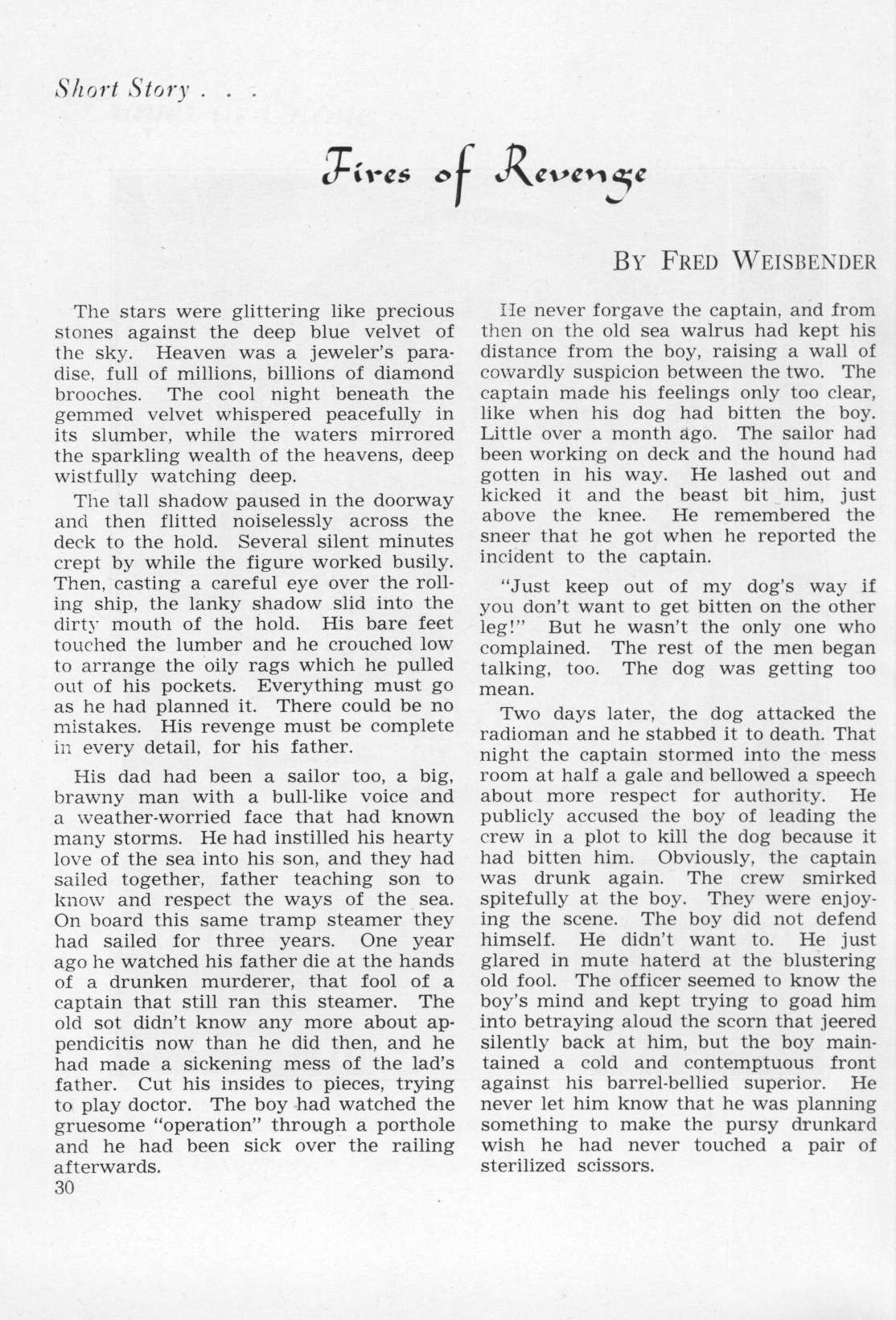 Short Story . . .

Fires of Revenge

BY FRED WEISBENDER

The stars were glittering like precious stones against the deep blue velvet of the sky. Heaven was a jeweler's paradise, full of millions, billions of diamond brooches. The cool night beneath the gemmed velvet whispered peacefully in its slumber, while the waters mirrored the sparkling wealth of the heavens, deep wistfully watching deep.

The tall shadow paused in the doorway and then flitted noiselessly across the deck to the hold. Several silent minutes crept by while the figure worked busily. Then, casting a careful eye over the rolling ship, the lanky shadow slid into the dirty mouth of the hold. His bare feet touched the lumber and he crouched low to arrange the oily rags which he pulled out of his pockets. Everything must go as he had planned it. There could be no mistakes. His revenge must be complete in every detail, for his father.

His dad had been a sailor too, a big, brawny man with a bull-like voice and a weather-worried face that had known many storms. He had instilled his hearty love of the sea into his son, and they had sailed together, father teaching son to know and respect the ways of the sea. On board this same tramp steamer they had sailed for three years. One year ago he watched his father die at the hands of a drunken murderer, that fool of a captain that still ran this steamer. The old sot didn't know any more about appendicitis now than he did then, and he had made a sickening mess of the lad's father. Cut his insides to pieces, trying to play doctor. The boy had watched the gruesome "operation" through a porthole and he had been sick over the railing afterwards.

He never forgave the captain, and from then on the old sea walrus had kept his distance from the boy, raising a wall of cowardly suspicion between the two. The captain made his feelings only too clear, like when his dog had bitten the boy. Little over a month ago. The sailor had been working on deck and the hound had gotten in his way. He lashed out and kicked it and the beast bit him, just above the knee. He remembered the sneer that he got when he reported the incident to the captain.

"Just keep out of my dog's way if you don't want to get bitten on the other leg!" But he wasn't the only one who complained. The rest of the men began talking, too. The dog was getting too mean.

Two days later, the dog attacked the radioman and he stabbed it to death. That night the captain stormed into the mess room at half a gale and bellowed a speech about more respect for authority. He publicly accused the boy of leading the crew in a plot to kill the dog because it had bitten him. Obviously, the captain was drunk again. The crew smirked spitefully at the boy. They were enjoying the scene. The boy did not defend himself. He didn't want to. He just glared in mute haterd at the blustering old fool. The officer seemed to know the boy's mind and kept trying to goad him into betraying aloud the scorn that jeered silently back at him, but the boy maintained a cold and contemptuous front against his barrel-bellied superior. He never let him know that he was planning something to make the pursy drunkard wish he had never touched a pair of sterilized scissors.

30